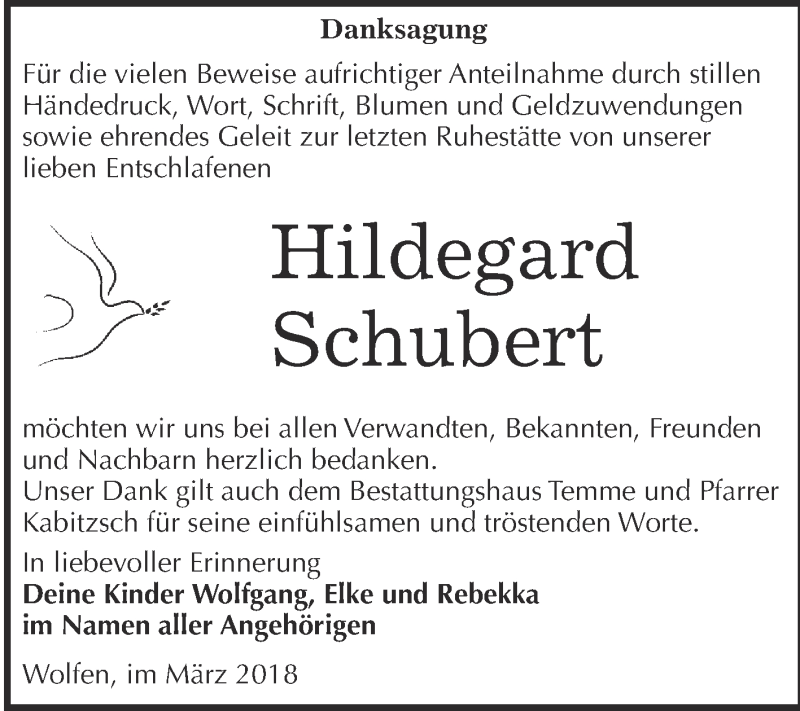 Danksagung

Für die vielen Beweise aufrichtiger Anteilnahme durch stillen Händedruck, Wort, Schrift, Blumen und Geldzuwendungen sowie ehrendes Geleit zur letzten Ruhestätte von unserer lieben Entschlafenen

Hildegard Schubert

möchten wir uns bei allen Verwandten, Bekannten, Freunden und Nachbarn herzlich bedanken.
Unser Dank gilt auch dem Bestattungshaus Temme und Pfarrer Kabitzsch für seine einfühlsamen und tröstenden Worte.

In liebevoller Erinnerung
Deine Kinder Wolfgang, Elke und Rebekka
im Namen aller Angehörigen

Wolfen, im März 2018